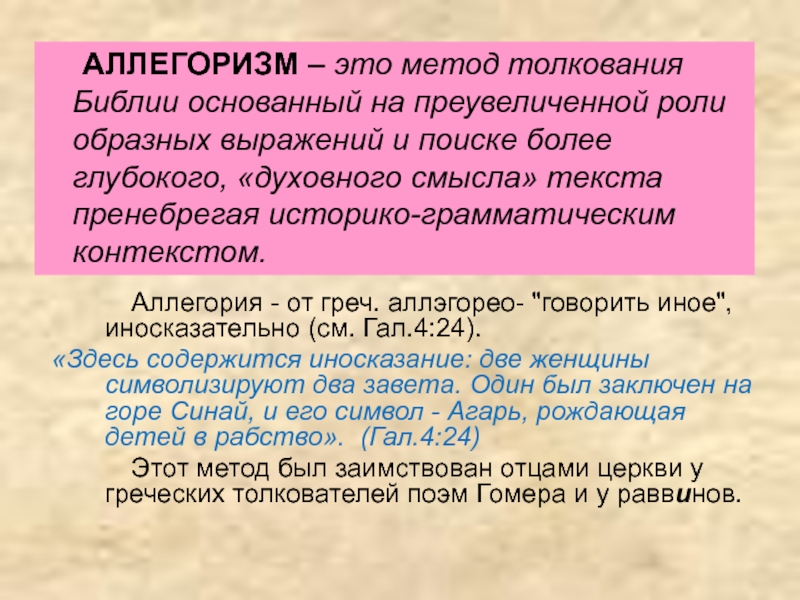 АЛЛЕГОРИЗМ – это метод толкования Библии основанный на преувеличенной роли образных выражений и поиске более глубокого, «духовного смысла» текста пренебрегая историко-грамматическим контекстом.

Аллегория - от греч. аллэгорео- "говорить иное", иносказательно (см. Гал.4:24).

«Здесь содержится иносказание: две женщины символизируют два завета. Один был заключен на горе Синай, и его символ - Агарь, рождающая детей в рабство». (Гал.4:24)

Этот метод был заимствован отцами церкви у греческих толкователей поэм Гомера и у раввинов.